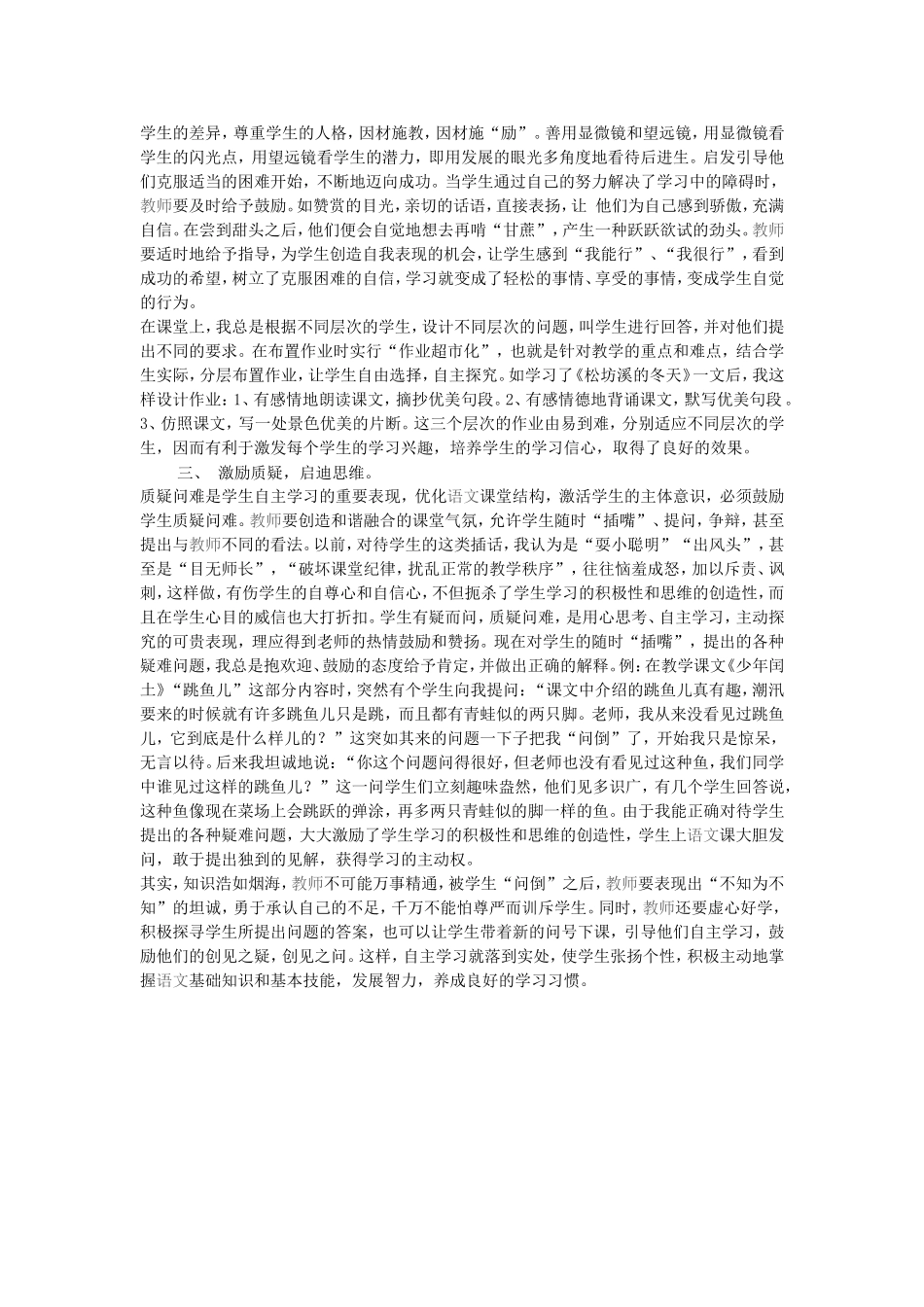 学生的差异，尊重学生的人格，因材施教，因材施“励”。善用显微镜和望远镜，用显微镜看学生的闪光点，用望远镜看学生的潜力，即用发展的眼光多角度地看待后进生。启发引导他们克服适当的困难开始，不断地迈向成功。当学生通过自己的努力解决了学习中的障碍时，教师要及时给予鼓励。如赞赏的目光，亲切的话语，直接表扬，让 他们为自己感到骄傲，充满自信。在尝到甜头之后，他们便会自觉地想去再啃“甘蔗”，产生一种跃跃欲试的劲头。教师要适时地给予指导，为学生创造自我表现的机会，让学生感到“我能行”、“我很行”，看到成功的希望，树立了克服困难的自信，学习就变成了轻松的事情、享受的事情，变成学生自觉的行为。
在课堂上，我总是根据不同层次的学生，设计不同层次的问题，叫学生进行回答，并对他们提出不同的要求。在布置作业时实行“作业超市化”，也就是针对教学的重点和难点，结合学生实际，分层布置作业，让学生自由选择，自主探究。如学习了《松坊溪的冬天》一文后，我这样设计作业：1、有感情地朗读课文，摘抄优美句段。2、有感情德地背诵课文，默写优美句段。3、仿照课文，写一处景色优美的片断。这三个层次的作业由易到难，分别适应不同层次的学生，因而有利于激发每个学生的学习兴趣，培养学生的学习信心，取得了良好的效果。
三、 激励质疑，启迪思维。
质疑问难是学生自主学习的重要表现，优化语文课堂结构，激活学生的主体意识，必须鼓励学生质疑问难。教师要创造和谐融合的课堂气氛，允许学生随时“插嘴”、提问，争辩，甚至提出与教师不同的看法。以前，对待学生的这类插话，我认为是“耍小聪明”“出风头”，甚至是“目无师长”，“破坏课堂纪律，扰乱正常的教学秩序”，往往恼羞成怒，加以斥责、讽刺，这样做，有伤学生的自尊心和自信心，不但扼杀了学生学习的积极性和思维的创造性，而且在学生心目的威信也大打折扣。学生有疑而问，质疑问难，是用心思考、自主学习，主动探究的可贵表现，理应得到老师的热情鼓励和赞扬。现在对学生的随时“插嘴”，提出的各种疑难问题，我总是抱欢迎、鼓励的态度给予肯定，并做出正确的解释。例：在教学课文《少年闰土》“跳鱼儿”这部分内容时，突然有个学生向我提问：“课文中介绍的跳鱼儿真有趣，潮汛要来的时候就有许多跳鱼儿只是跳，而且都有青蛙似的两只脚。老师，我从来没看见过跳鱼儿，它到底是什么样儿的？”这突如其来的问题一下子把我“问倒”了，开始我只是惊呆，无言以待。后来我坦诚地说：“你这个问题问得很好，但老师也没有看见过这种鱼，我们同学中谁见过这样的跳鱼儿？”这一问学生们立刻趣味盎然，他们见多识广，有几个学生回答说，这种鱼像现在菜场上会跳跃的弹涂，再多两只青蛙似的脚一样的鱼。由于我能正确对待学生提出的各种疑难问题，大大激励了学生学习的积极性和思维的创造性，学生上语文课大胆发问，敢于提出独到的见解，获得学习的主动权。
其实，知识浩如烟海，教师不可能万事精通，被学生“问倒”之后，教师要表现出“不知为不知”的坦诚，勇于承认自己的不足，千万不能怕尊严而训斥学生。同时，教师还要虚心好学，积极探寻学生所提出问题的答案，也可以让学生带着新的问号下课，引导他们自主学习，鼓励他们的创见之疑，创见之问。这样，自主学习就落到实处，使学生张扬个性，积极主动地掌握语文基础知识和基本技能，发展智力，养成良好的学习习惯。